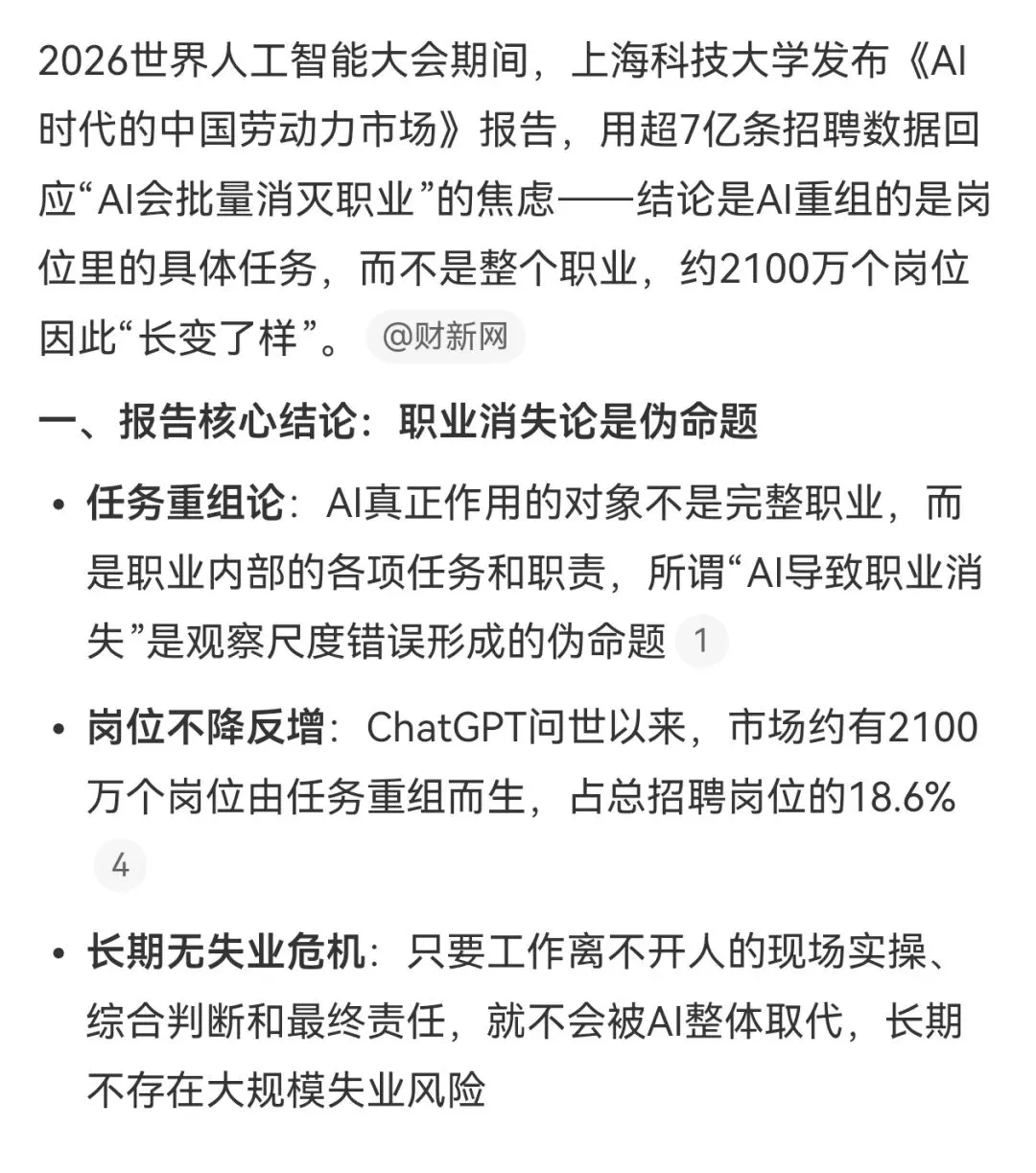 2026世界人工智能大会期间，上海科技大学发布《AI时代的中国劳动力市场》报告，用超7亿条招聘数据回应“AI会批量消灭职业”的焦虑——结论是AI重组的是岗位里的具体任务，而不是整个职业，约2100万个岗位因此“长变了样”。 @财新网

一、报告核心结论：职业消失论是伪命题

• 任务重组论：AI真正作用的对象不是完整职业，而是职业内部的各项任务和职责，所谓“AI导致职业消失”是观察尺度错误形成的伪命题 1

• 岗位不降反增：ChatGPT问世以来，市场约有2100万个岗位由任务重组而生，占总招聘岗位的18.6% 4

• 长期无失业危机：只要工作离不开人的现场实操、综合判断和最终责任，就不会被AI整体取代，长期不存在大规模失业风险